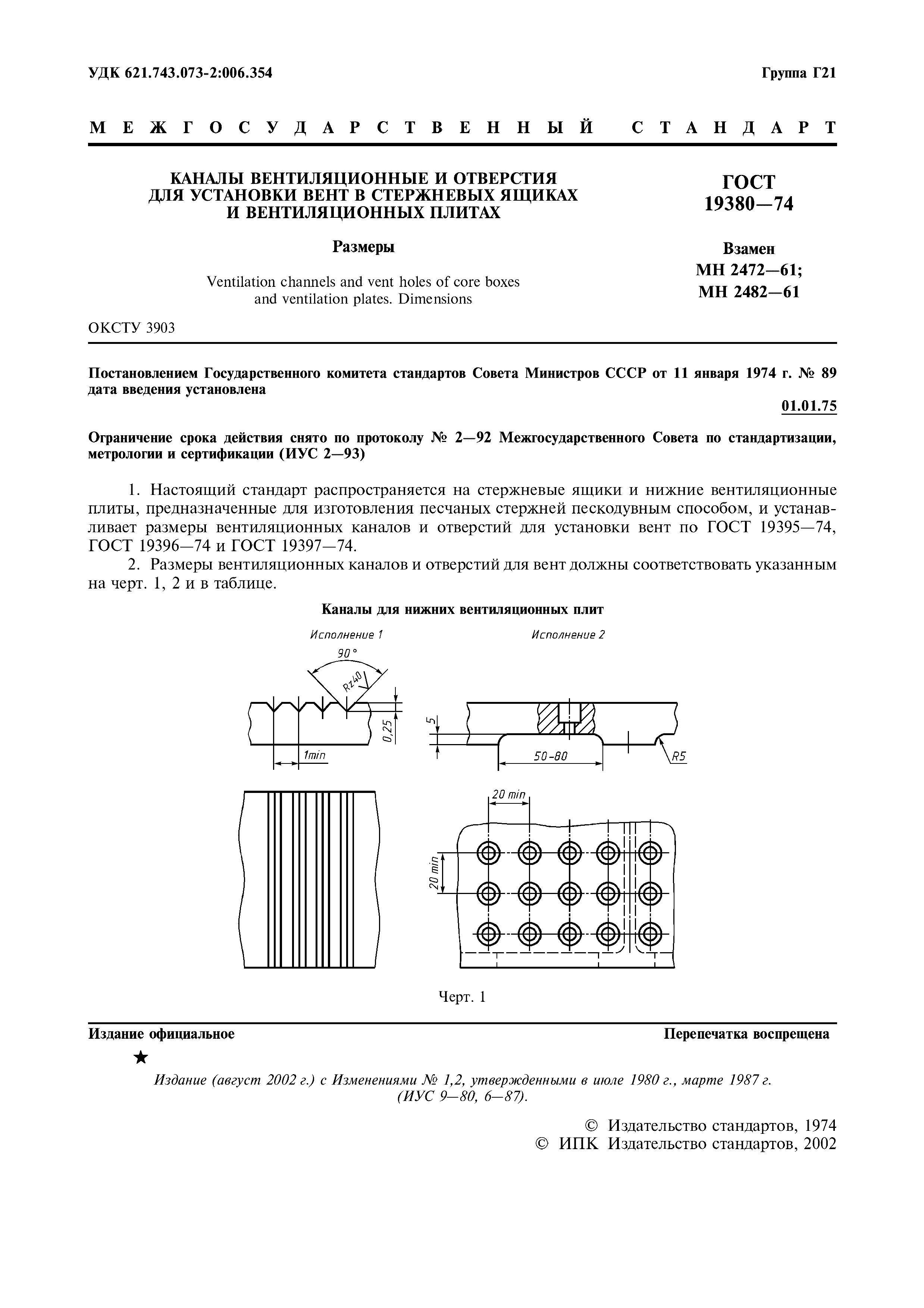 УДК 621.743.073-2:006.354

Группа Г21

МЕЖГОСУДАРСТВЕННЫЙ СТАНДАРТ

КАНАЛЫ ВЕНТИЛЯЦИОННЫЕ И ОТВЕРСТИЯ ДЛЯ УСТАНОВКИ ВЕНТ В СТЕРЖНЕВЫХ ЯЩИКАХ И ВЕНТИЛЯЦИОННЫХ ПЛИТАХ

Размеры

Ventilation channels and vent holes of core boxes and ventilation plates. Dimensions

ГОСТ 19380—74

Взамен МН 2472—61; МН 2482—61

ОКСТУ 3903

Постановлением Государственного комитета стандартов Совета Министров СССР от 11 января 1974 г. № 89 дата введения установлена

01.01.75

Ограничение срока действия снято по протоколу № 2—92 Межгосударственного Совета по стандартизации, метрологии и сертификации (ИУС 2—93)

1. Настоящий стандарт распространяется на стержневые ящики и нижние вентиляционные плиты, предназначенные для изготовления песчаных стержней пескодувным способом, и устанавливает размеры вентиляционных каналов и отверстий для установки вент по ГОСТ 19395—74, ГОСТ 19396—74 и ГОСТ 19397—74.

2. Размеры вентиляционных каналов и отверстий для вент должны соответствовать указанным на черт. 1, 2 и в таблице.

Каналы для нижних вентиляционных плит

Исполнение 1

90°

Rz40

0,25

1min

Исполнение 2

5

50-80

R5

20 min

20 min

Черт. 1

Издание официальное

Перепечатка воспрещена

★

Издание (август 2002 г.) с Изменениями № 1,2, утвержденными в июле 1980 г., марте 1987 г. (ИУС 9—80, 6—87).

© Издательство стандартов, 1974
© ИПК Издательство стандартов, 2002